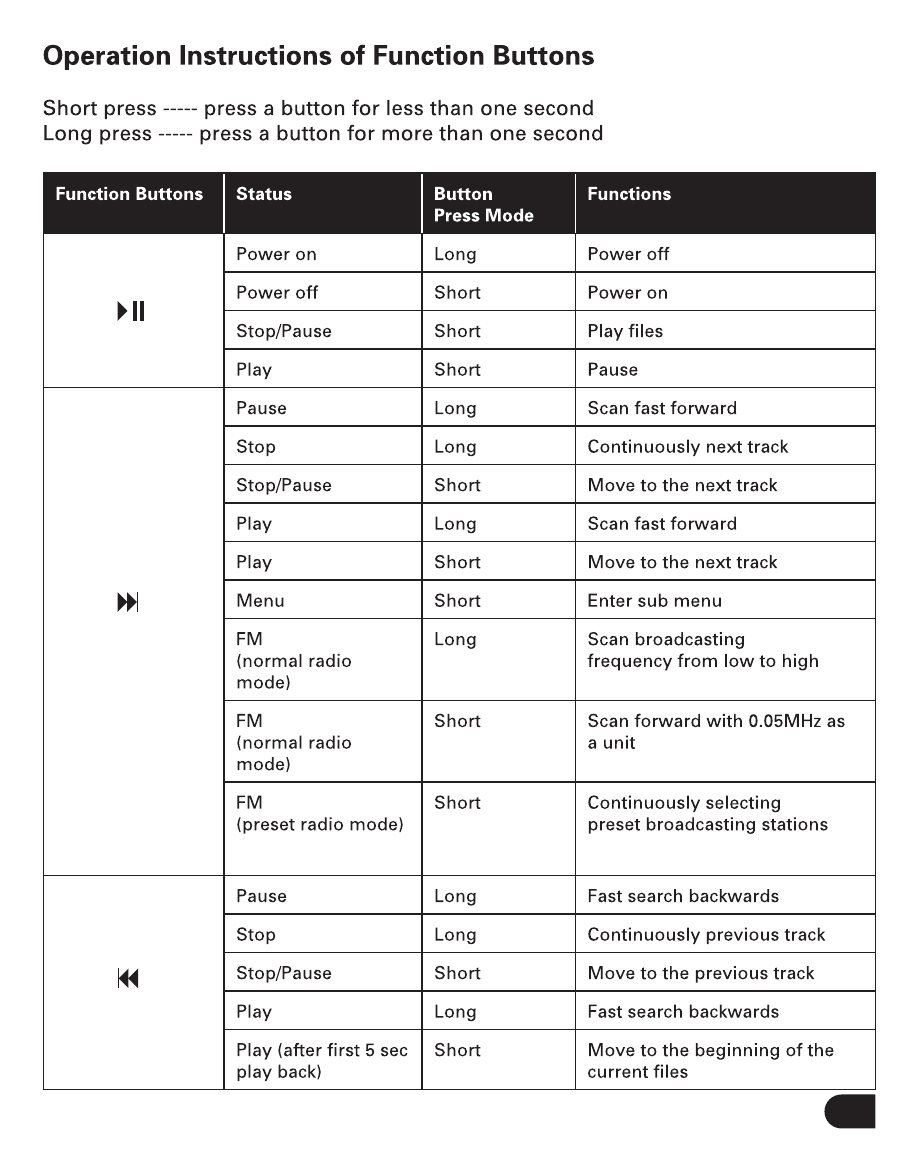 **Operation Instructions of Function Buttons**

Short press ----- press a button for less than one second
Long press ----- press a button for more than one second

| Function Buttons | Status | Button Press Mode | Functions |
|---|---|---|---|
| ▶II | Power on | Long | Power off |
| | Power off | Short | Power on |
| | Stop/Pause | Short | Play files |
| | Play | Short | Pause |
| ▶▶I | Pause | Long | Scan fast forward |
| | Stop | Long | Continuously next track |
| | Stop/Pause | Short | Move to the next track |
| | Play | Long | Scan fast forward |
| | Play | Short | Move to the next track |
| | Menu | Short | Enter sub menu |
| | FM (normal radio mode) | Long | Scan broadcasting frequency from low to high |
| | FM (normal radio mode) | Short | Scan forward with 0.05MHz as a unit |
| | FM (preset radio mode) | Short | Continuously selecting preset broadcasting stations |
| I◀◀ | Pause | Long | Fast search backwards |
| | Stop | Long | Continuously previous track |
| | Stop/Pause | Short | Move to the previous track |
| | Play | Long | Fast search backwards |
| | Play (after first 5 sec play back) | Short | Move to the beginning of the current files |